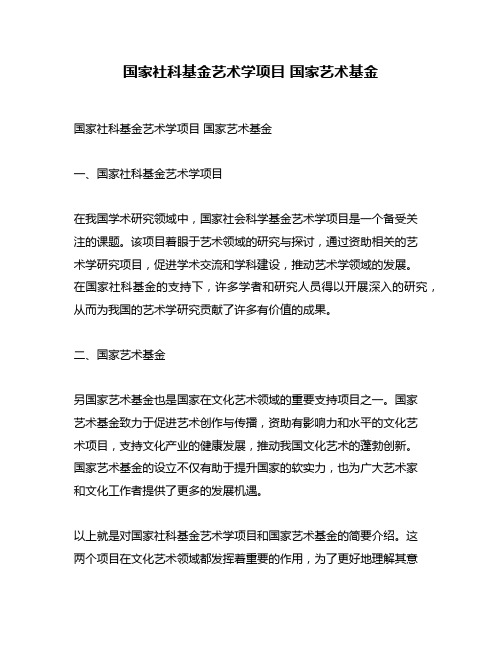 国家社科基金艺术学项目 国家艺术基金

国家社科基金艺术学项目 国家艺术基金

一、国家社科基金艺术学项目

在我国学术研究领域中，国家社会科学基金艺术学项目是一个备受关注的课题。该项目着眼于艺术领域的研究与探讨，通过资助相关的艺术学研究项目，促进学术交流和学科建设，推动艺术学领域的发展。在国家社科基金的支持下，许多学者和研究人员得以开展深入的研究，从而为我国的艺术学研究贡献了许多有价值的成果。

二、国家艺术基金

另国家艺术基金也是国家在文化艺术领域的重要支持项目之一。国家艺术基金致力于促进艺术创作与传播，资助有影响力和水平的文化艺术项目，支持文化产业的健康发展，推动我国文化艺术的蓬勃创新。国家艺术基金的设立不仅有助于提升国家的软实力，也为广大艺术家和文化工作者提供了更多的发展机遇。

以上就是对国家社科基金艺术学项目和国家艺术基金的简要介绍。这两个项目在文化艺术领域都发挥着重要的作用，为了更好地理解其意